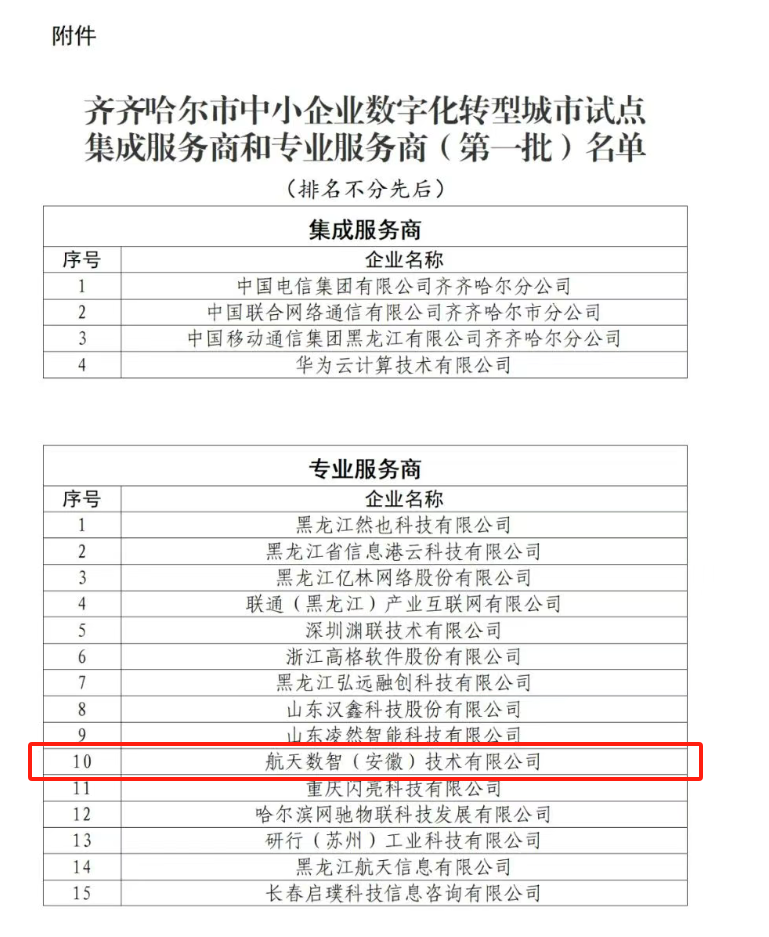 附件

齐齐哈尔市中小企业数字化转型城市试点集成服务商和专业服务商（第一批）名单

（排名不分先后）

| 集成服务商 | |
|---|---|
| 序号 | 企业名称 |
| 1 | 中国电信集团有限公司齐齐哈尔分公司 |
| 2 | 中国联合网络通信有限公司齐齐哈尔市分公司 |
| 3 | 中国移动通信集团黑龙江有限公司齐齐哈尔分公司 |
| 4 | 华为云计算技术有限公司 |

| 专业服务商 | |
|---|---|
| 序号 | 企业名称 |
| 1 | 黑龙江然也科技有限公司 |
| 2 | 黑龙江省信息港云科技有限公司 |
| 3 | 黑龙江亿林网络股份有限公司 |
| 4 | 联通（黑龙江）产业互联网有限公司 |
| 5 | 深圳渊联技术有限公司 |
| 6 | 浙江高格软件股份有限公司 |
| 7 | 黑龙江弘远融创科技有限公司 |
| 8 | 山东汉鑫科技股份有限公司 |
| 9 | 山东凌然智能科技有限公司 |
| 10 | 航天数智（安徽）技术有限公司 |
| 11 | 重庆闪亮科技有限公司 |
| 12 | 哈尔滨网驰物联科技发展有限公司 |
| 13 | 研行（苏州）工业科技有限公司 |
| 14 | 黑龙江航天信息有限公司 |
| 15 | 长春启璞科技信息咨询有限公司 |